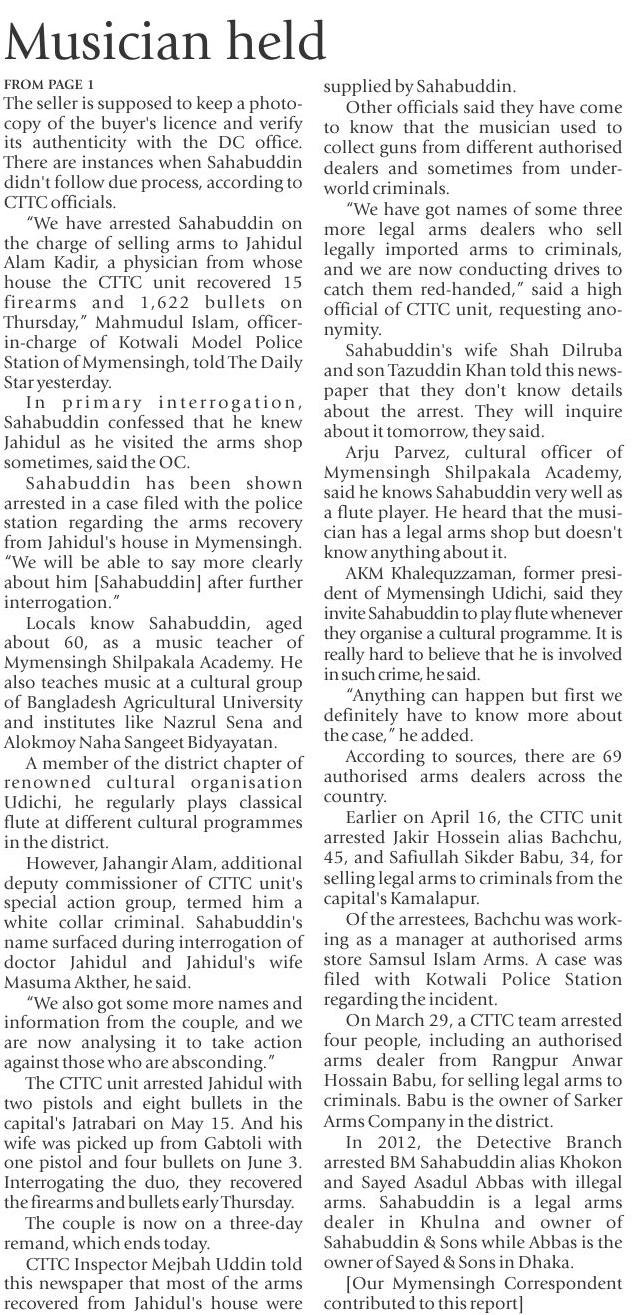 Musician held

FROM PAGE 1

The seller is supposed to keep a photocopy of the buyer's licence and verify its authenticity with the DC office. There are instances when Sahabuddin didn't follow due process, according to CTTC officials.

"We have arrested Sahabuddin on the charge of selling arms to Jahidul Alam Kadir, a physician from whose house the CTTC unit recovered 15 firearms and 1,622 bullets on Thursday," Mahmudul Islam, officer-in-charge of Kotwali Model Police Station of Mymensingh, told The Daily Star yesterday.

In primary interrogation, Sahabuddin confessed that he knew Jahidul as he visited the arms shop sometimes, said the OC.

Sahabuddin has been shown arrested in a case filed with the police station regarding the arms recovery from Jahidul's house in Mymensingh. "We will be able to say more clearly about him [Sahabuddin] after further interrogation."

Locals know Sahabuddin, aged about 60, as a music teacher of Mymensingh Shilpakala Academy. He also teaches music at a cultural group of Bangladesh Agricultural University and institutes like Nazrul Sena and Alokmoy Naha Sangeet Bidyayatan.

A member of the district chapter of renowned cultural organisation Udichi, he regularly plays classical flute at different cultural programmes in the district.

However, Jahangir Alam, additional deputy commissioner of CTTC unit's special action group, termed him a white collar criminal. Sahabuddin's name surfaced during interrogation of doctor Jahidul and Jahidul's wife Masuma Akther, he said.

"We also got some more names and information from the couple, and we are now analysing it to take action against those who are absconding."

The CTTC unit arrested Jahidul with two pistols and eight bullets in the capital's Jatrabari on May 15. And his wife was picked up from Gabtoli with one pistol and four bullets on June 3. Interrogating the duo, they recovered the firearms and bullets early Thursday.

The couple is now on a three-day remand, which ends today.

CTTC Inspector Mejbah Uddin told this newspaper that most of the arms recovered from Jahidul's house were supplied by Sahabuddin.

Other officials said they have come to know that the musician used to collect guns from different authorised dealers and sometimes from underworld criminals.

"We have got names of some three more legal arms dealers who sell legally imported arms to criminals, and we are now conducting drives to catch them red-handed," said a high official of CTTC unit, requesting anonymity.

Sahabuddin's wife Shah Dilruba and son Tazuddin Khan told this newspaper that they don't know details about the arrest. They will inquire about it tomorrow, they said.

Arju Parvez, cultural officer of Mymensingh Shilpakala Academy, said he knows Sahabuddin very well as a flute player. He heard that the musician has a legal arms shop but doesn't know anything about it.

AKM Khalequzzaman, former president of Mymensingh Udichi, said they invite Sahabuddin to play flute whenever they organise a cultural programme. It is really hard to believe that he is involved in such crime, he said.

"Anything can happen but first we definitely have to know more about the case," he added.

According to sources, there are 69 authorised arms dealers across the country.

Earlier on April 16, the CTTC unit arrested Jakir Hossein alias Bachchu, 45, and Safiullah Sikder Babu, 34, for selling legal arms to criminals from the capital's Kamalapur.

Of the arrestees, Bachchu was working as a manager at authorised arms store Samsul Islam Arms. A case was filed with Kotwali Police Station regarding the incident.

On March 29, a CTTC team arrested four people, including an authorised arms dealer from Rangpur Anwar Hossain Babu, for selling legal arms to criminals. Babu is the owner of Sarker Arms Company in the district.

In 2012, the Detective Branch arrested BM Sahabuddin alias Khokon and Sayed Asadul Abbas with illegal arms. Sahabuddin is a legal arms dealer in Khulna and owner of Sahabuddin & Sons while Abbas is the owner of Sayed & Sons in Dhaka.

[Our Mymensingh Correspondent contributed to this report]